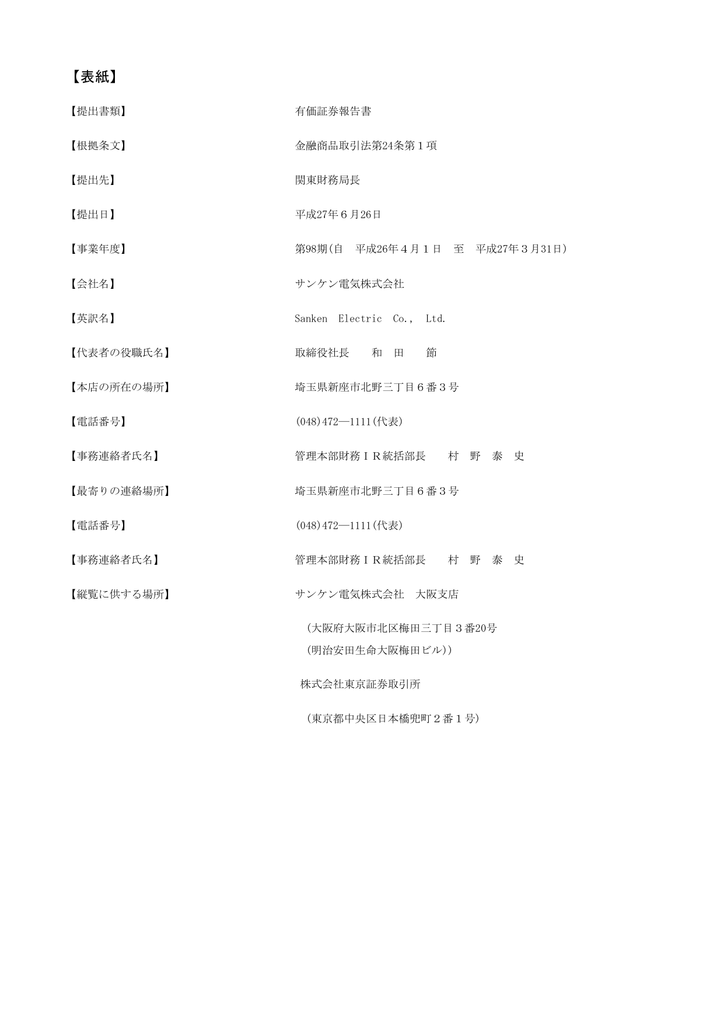 【表紙】

【提出書類】 有価証券報告書

【根拠条文】 金融商品取引法第24条第１項

【提出先】 関東財務局長

【提出日】 平成27年６月26日

【事業年度】 第98期(自 平成26年４月１日 至 平成27年３月31日)

【会社名】 サンケン電気株式会社

【英訳名】 Sanken Electric Co., Ltd.

【代表者の役職氏名】 取締役社長 和 田 節

【本店の所在の場所】 埼玉県新座市北野三丁目６番３号

【電話番号】 (048)472―1111(代表)

【事務連絡者氏名】 管理本部財務ＩＲ統括部長 村 野 泰 史

【最寄りの連絡場所】 埼玉県新座市北野三丁目６番３号

【電話番号】 (048)472―1111(代表)

【事務連絡者氏名】 管理本部財務ＩＲ統括部長 村 野 泰 史

【縦覧に供する場所】 サンケン電気株式会社 大阪支店

(大阪府大阪市北区梅田三丁目３番20号
(明治安田生命大阪梅田ビル))

株式会社東京証券取引所

(東京都中央区日本橋兜町２番１号)